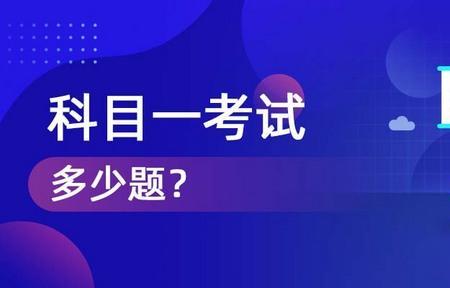 科目一考试
多少题?